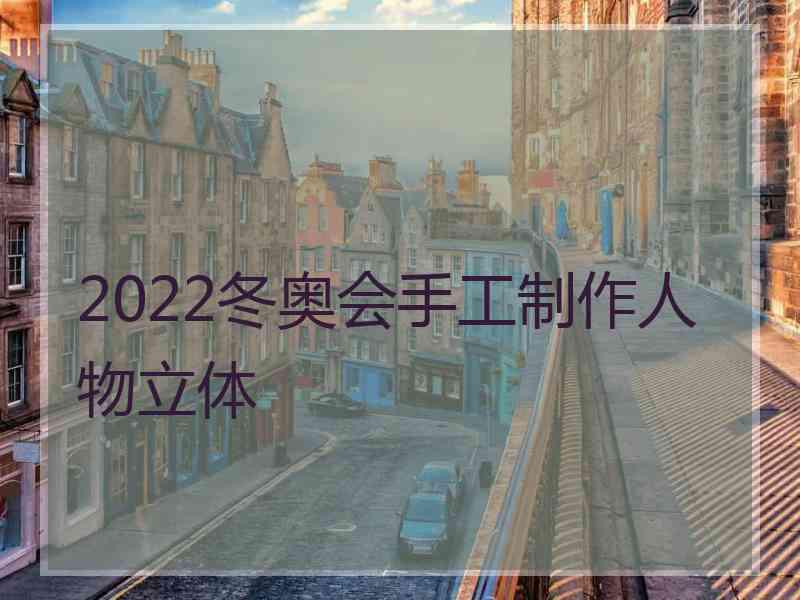 2022冬奥会手工制作人物立体